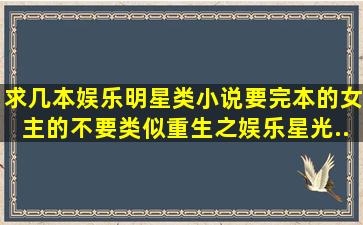 求几本娱乐明星类小说要完本的女主的不要类似重生之娱乐星光..